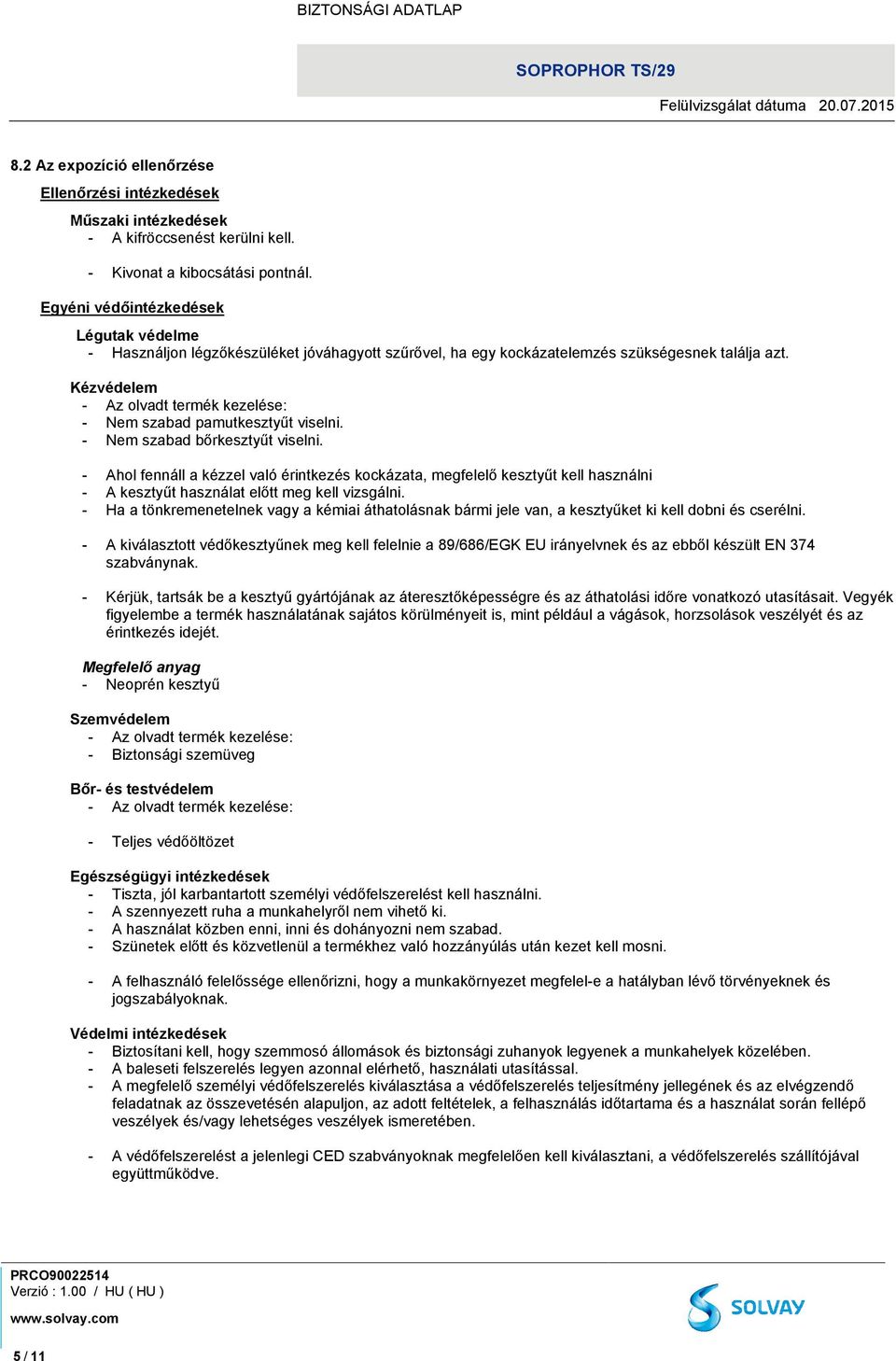 BIZTONSÁGI ADATLAP

SOPROPHOR TS/29

Felülvizsgálat dátuma 20.07.2015

8.2 Az expozíció ellenőrzése

Ellenőrzési intézkedések

Műszaki intézkedések
- A kifröccsenést kerülni kell.

- Kivonat a kibocsátási pontnál.

Egyéni védőintézkedések

Légutak védelme
- Használjon légzőkészüléket jóváhagyott szűrővel, ha egy kockázatelemzés szükségesnek találja azt.

Kézvédelem
- Az olvadt termék kezelése:
- Nem szabad pamutkesztyűt viselni.
- Nem szabad bőrkesztyűt viselni.

- Ahol fennáll a kézzel való érintkezés kockázata, megfelelő kesztyűt kell használni
- A kesztyűt használat előtt meg kell vizsgálni.
- Ha a tönkremenetelnek vagy a kémiai áthatolásnak bármi jele van, a kesztyűket ki kell dobni és cserélni.

- A kiválasztott védőkesztyűnek meg kell felelnie a 89/686/EGK EU irányelvnek és az ebből készült EN 374 szabványnak.

- Kérjük, tartsák be a kesztyű gyártójának az áteresztőképességre és az áthatolási időre vonatkozó utasításait. Vegyék figyelembe a termék használatának sajátos körülményeit is, mint például a vágások, horzsolások veszélyét és az érintkezés idejét.

Megfelelő anyag
- Neoprén kesztyű

Szemvédelem
- Az olvadt termék kezelése:
- Biztonsági szemüveg

Bőr- és testvédelem
- Az olvadt termék kezelése:

- Teljes védőöltözet

Egészségügyi intézkedések
- Tiszta, jól karbantartott személyi védőfelszerelést kell használni.
- A szennyezett ruha a munkahelyről nem vihető ki.
- A használat közben enni, inni és dohányozni nem szabad.
- Szünetek előtt és közvetlenül a termékhez való hozzányúlás után kezet kell mosni.

- A felhasználó felelőssége ellenőrizni, hogy a munkakörnyezet megfelel-e a hatályban lévő törvényeknek és jogszabályoknak.

Védelmi intézkedések
- Biztosítani kell, hogy szemmosó állomások és biztonsági zuhanyok legyenek a munkahelyek közelében.
- A baleseti felszerelés legyen azonnal elérhető, használati utasítással.
- A megfelelő személyi védőfelszerelés kiválasztása a védőfelszerelés teljesítmény jellegének és az elvégzendő feladatnak az összevetésén alapuljon, az adott feltételek, a felhasználás időtartama és a használat során fellépő veszélyek és/vagy lehetséges veszélyek ismeretében.

- A védőfelszerelést a jelenlegi CED szabványoknak megfelelően kell kiválasztani, a védőfelszerelés szállítójával együttműködve.

PRCO90022514
Verzió : 1.00 / HU ( HU )
www.solvay.com

SOLVAY

5 / 11